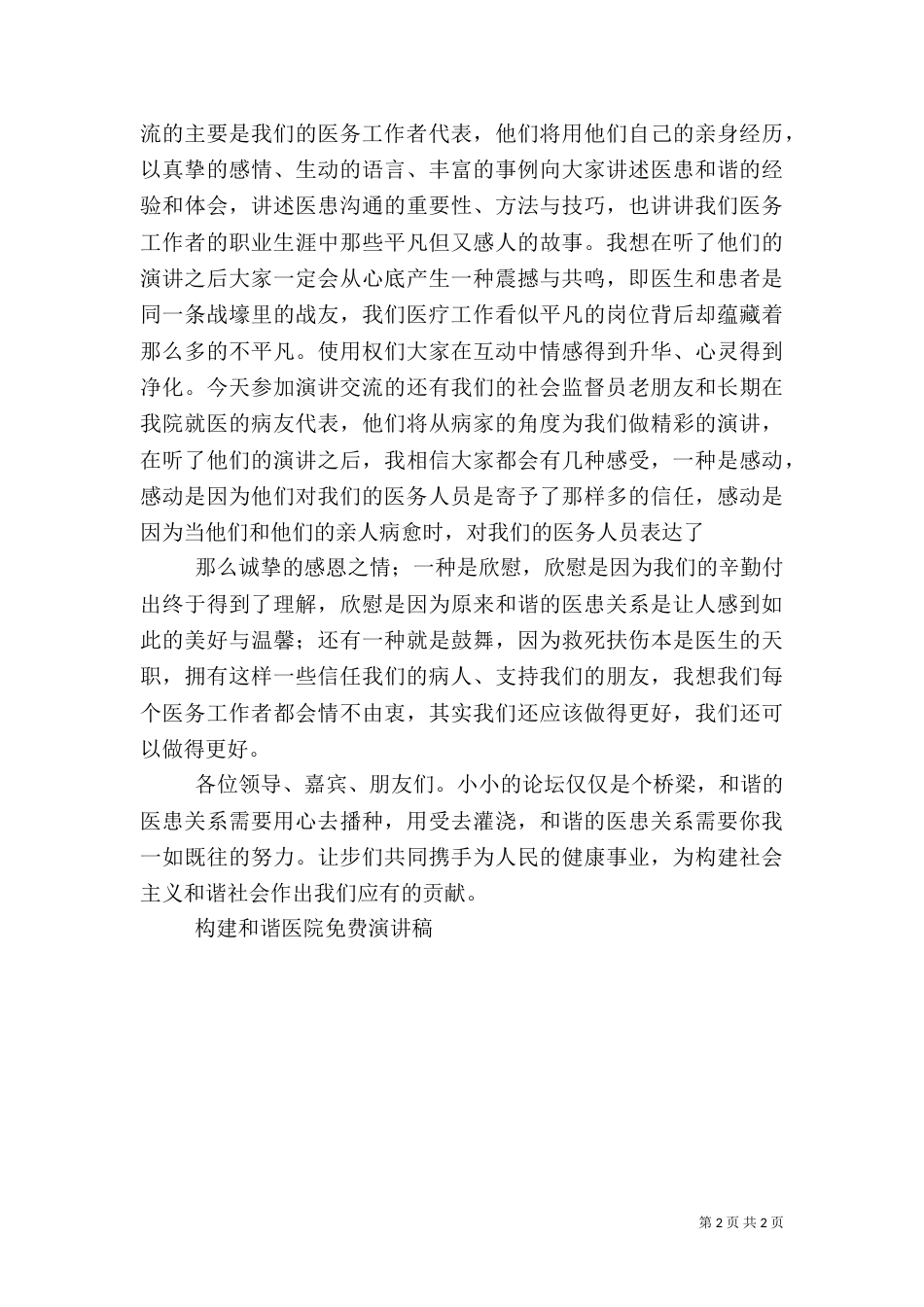 流的主要是我们的医务工作者代表，他们将用他们自己的亲身经历，以真挚的感情、生动的语言、丰富的事例向大家讲述医患和谐的经验和体会，讲述医患沟通的重要性、方法与技巧，也讲讲我们医务工作者的职业生涯中那些平凡但又感人的故事。我想在听了他们的演讲之后大家一定会从心底产生一种震撼与共鸣，即医生和患者是同一条战壕里的战友，我们医疗工作看似平凡的岗位背后却蕴藏着那么多的不平凡。使用权们大家在互动中情感得到升华、心灵得到净化。今天参加演讲交流的还有我们的社会监督员老朋友和长期在我院就医的病友代表，他们将从病家的角度为我们做精彩的演讲，在听了他们的演讲之后，我相信大家都会有几种感受，一种是感动，感动是因为他们对我们的医务人员是寄予了那样多的信任，感动是因为当他们和他们的亲人病愈时，对我们的医务人员表达了

那么诚挚的感恩之情；一种是欣慰，欣慰是因为我们的辛勤付出终于得到了理解，欣慰是因为原来和谐的医患关系是让人感到如此的美好与温馨；还有一种就是鼓舞，因为救死扶伤本是医生的天职，拥有这样一些信任我们的病人、支持我们的朋友，我想我们每个医务工作者都会情不由衷，其实我们还应该做得更好，我们还可以做得更好。

各位领导、嘉宾、朋友们。小小的论坛仅仅是个桥梁，和谐的医患关系需要用心去播种，用受去灌浇，和谐的医患关系需要你我一如既往的努力。让步们共同携手为人民的健康事业，为构建社会主义和谐社会作出我们应有的贡献。

构建和谐医院免费演讲稿

第 2 页 共 2 页